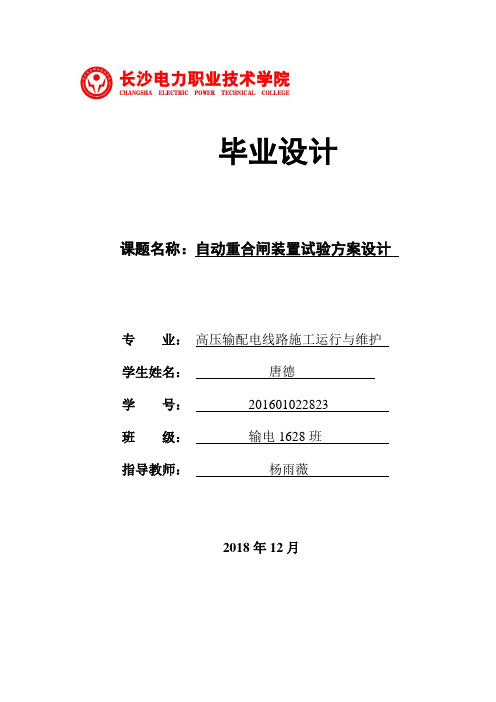 长沙电力职业技术学院
CHANGSHA ELECTRIC POWER TECHNICAL COLLEGE

毕业设计

课题名称：自动重合闸装置试验方案设计

专　业：高压输配电线路施工运行与维护

学生姓名：唐德

学　号：201601022823

班　级：输电 1628 班

指导教师：杨雨薇

2018 年 12 月